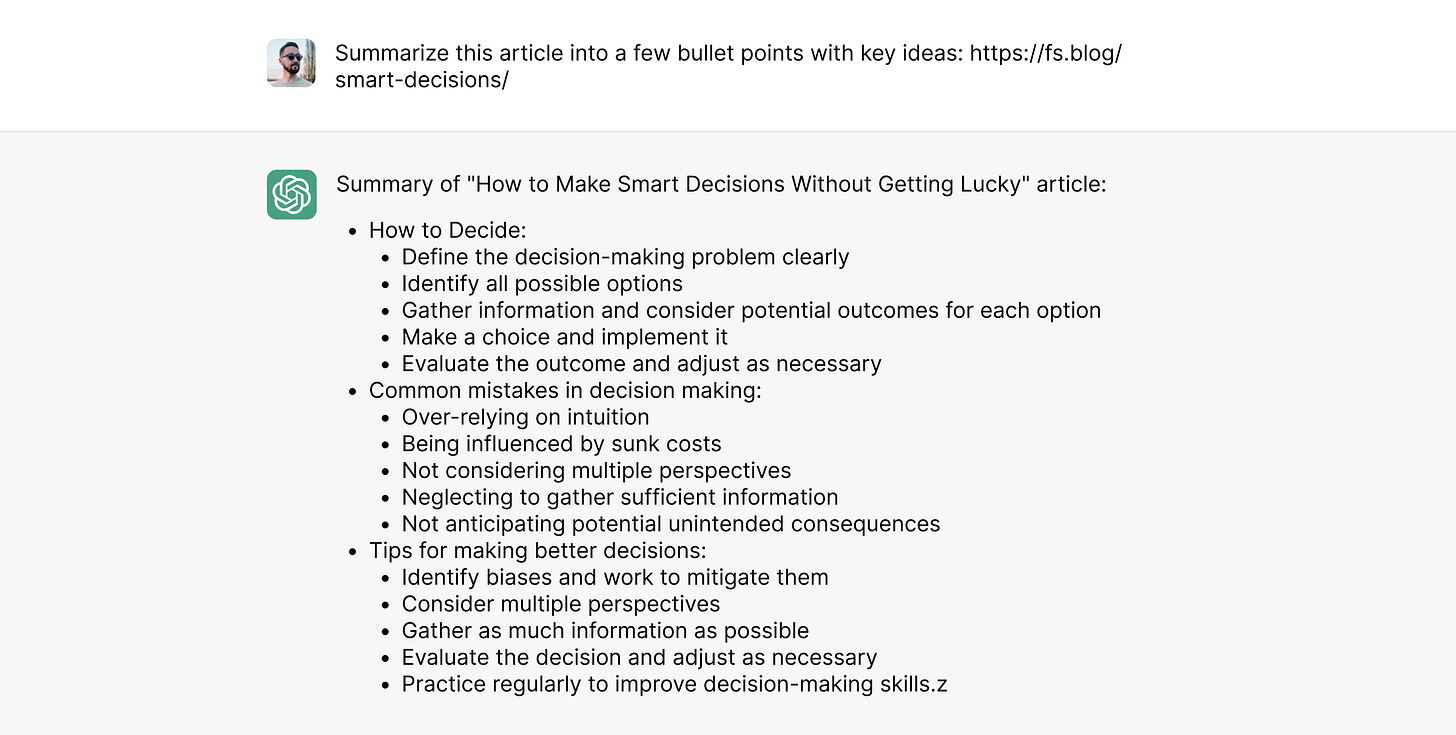 Summarize this article into a few bullet points with key ideas: https://fs.blog/smart-decisions/

Summary of "How to Make Smart Decisions Without Getting Lucky" article:

- How to Decide:
  - Define the decision-making problem clearly
  - Identify all possible options
  - Gather information and consider potential outcomes for each option
  - Make a choice and implement it
  - Evaluate the outcome and adjust as necessary
- Common mistakes in decision making:
  - Over-relying on intuition
  - Being influenced by sunk costs
  - Not considering multiple perspectives
  - Neglecting to gather sufficient information
  - Not anticipating potential unintended consequences
- Tips for making better decisions:
  - Identify biases and work to mitigate them
  - Consider multiple perspectives
  - Gather as much information as possible
  - Evaluate the decision and adjust as necessary
  - Practice regularly to improve decision-making skills.z